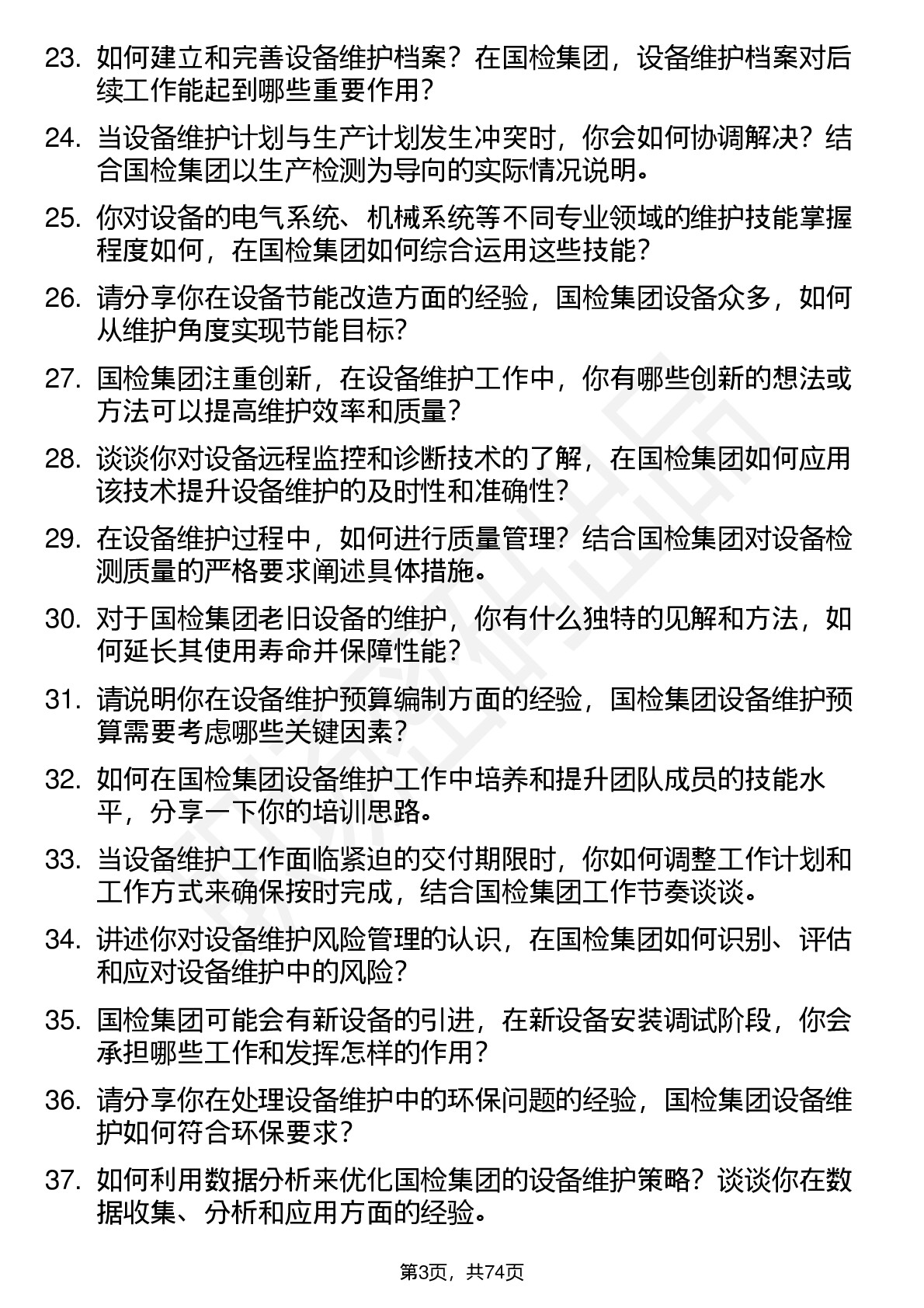 23. 如何建立和完善设备维护档案？在国检集团，设备维护档案对后续工作能起到哪些重要作用？

24. 当设备维护计划与生产计划发生冲突时，你会如何协调解决？结合国检集团以生产检测为导向的实际情况说明。

25. 你对设备的电气系统、机械系统等不同专业领域的维护技能掌握程度如何，在国检集团如何综合运用这些技能？

26. 请分享你在设备节能改造方面的经验，国检集团设备众多，如何从维护角度实现节能目标？

27. 国检集团注重创新，在设备维护工作中，你有哪些创新的想法或方法可以提高维护效率和质量？

28. 谈谈你对设备远程监控和诊断技术的了解，在国检集团如何应用该技术提升设备维护的及时性和准确性？

29. 在设备维护过程中，如何进行质量管理？结合国检集团对设备检测质量的严格要求阐述具体措施。

30. 对于国检集团老旧设备的维护，你有什么独特的见解和方法，如何延长其使用寿命并保障性能？

31. 请说明你在设备维护预算编制方面的经验，国检集团设备维护预算需要考虑哪些关键因素？

32. 如何在国检集团设备维护工作中培养和提升团队成员的技能水平，分享一下你的培训思路。

33. 当设备维护工作面临紧迫的交付期限时，你如何调整工作计划和工作方式来确保按时完成，结合国检集团工作节奏谈谈。

34. 讲述你对设备维护风险管理的认识，在国检集团如何识别、评估和应对设备维护中的风险？

35. 国检集团可能会有新设备的引进，在新设备安装调试阶段，你会承担哪些工作和发挥怎样的作用？

36. 请分享你在处理设备维护中的环保问题的经验，国检集团设备维护如何符合环保要求？

37. 如何利用数据分析来优化国检集团的设备维护策略？谈谈你在数据收集、分析和应用方面的经验。

第3页，共74页